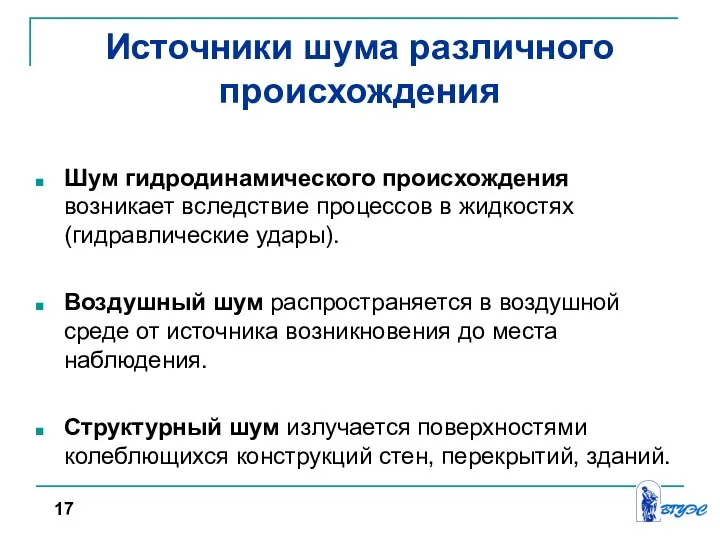 Источники шума различного происхождения

Шум гидродинамического происхождения возникает вследствие процессов в жидкостях (гидравлические удары).

Воздушный шум распространяется в воздушной среде от источника возникновения до места наблюдения.

Структурный шум излучается поверхностями колеблющихся конструкций стен, перекрытий, зданий.

17

ВГУЭС